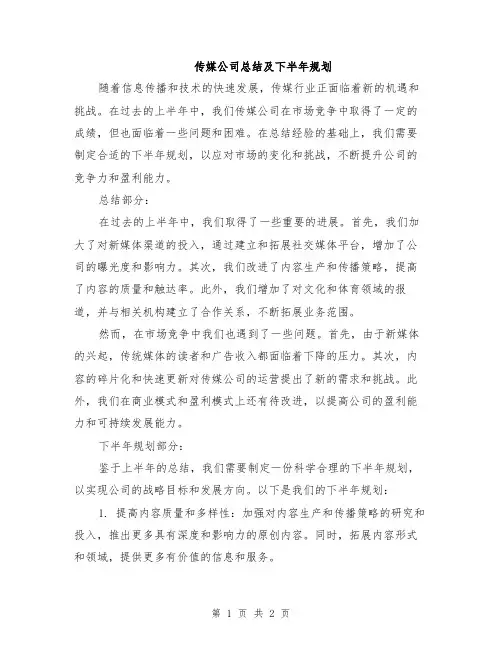 传媒公司总结及下半年规划

随着信息传播和技术的快速发展，传媒行业正面临着新的机遇和挑战。在过去的上半年中，我们传媒公司在市场竞争中取得了一定的成绩，但也面临着一些问题和困难。在总结经验的基础上，我们需要制定合适的下半年规划，以应对市场的变化和挑战，不断提升公司的竞争力和盈利能力。

总结部分：

在过去的上半年中，我们取得了一些重要的进展。首先，我们加大了对新媒体渠道的投入，通过建立和拓展社交媒体平台，增加了公司的曝光度和影响力。其次，我们改进了内容生产和传播策略，提高了内容的质量和触达率。此外，我们增加了对文化和体育领域的报道，并与相关机构建立了合作关系，不断拓展业务范围。

然而，在市场竞争中我们也遇到了一些问题。首先，由于新媒体的兴起，传统媒体的读者和广告收入都面临着下降的压力。其次，内容的碎片化和快速更新对传媒公司的运营提出了新的需求和挑战。此外，我们在商业模式和盈利模式上还有待改进，以提高公司的盈利能力和可持续发展能力。

下半年规划部分：

鉴于上半年的总结，我们需要制定一份科学合理的下半年规划，以实现公司的战略目标和发展方向。以下是我们的下半年规划：

1. 提高内容质量和多样性：加强对内容生产和传播策略的研究和投入，推出更多具有深度和影响力的原创内容。同时，拓展内容形式和领域，提供更多有价值的信息和服务。

第 1 页 共 2 页